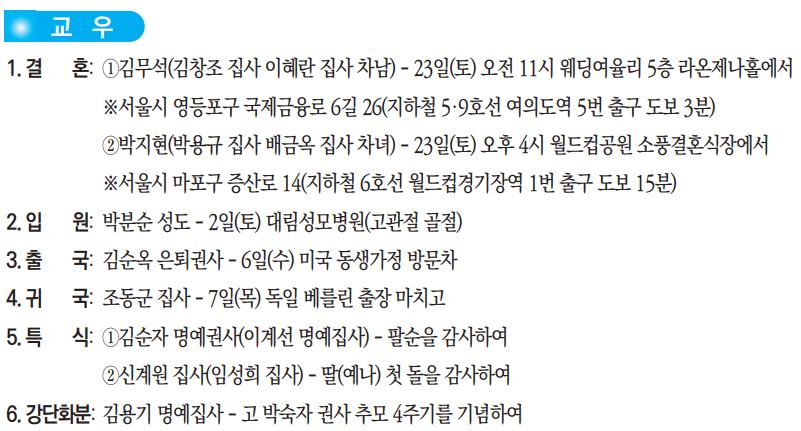 교 우

1. 결 혼: ①김무석(김창조 집사 이혜란 집사 차남) - 23일(토) 오전 11시 웨딩여율리 5층 라온제나홀에서

※서울시 영등포구 국제금융로 6길 26(지하철 5·9호선 여의도역 5번 출구 도보 3분)

②박지현(박용규 집사 배금옥 집사 차녀) - 23일(토) 오후 4시 월드컵공원 소풍결혼식장에서

※서울시 마포구 증산로 14(지하철 6호선 월드컵경기장역 1번 출구 도보 15분)

2. 입 원: 박분순 성도 - 2일(토) 대림성모병원(고관절 골절)

3. 출 국: 김순옥 은퇴권사 - 6일(수) 미국 동생가정 방문차

4. 귀 국: 조동군 집사 - 7일(목) 독일 베를린 출장 마치고

5. 특 식: ①김순자 명예권사(이계선 명예집사) - 팔순을 감사하여

②신계원 집사(임성희 집사) - 딸(예나) 첫 돌을 감사하여

6. 강단화분: 김용기 명예집사 - 고 박숙자 권사 추모 4주기를 기념하여